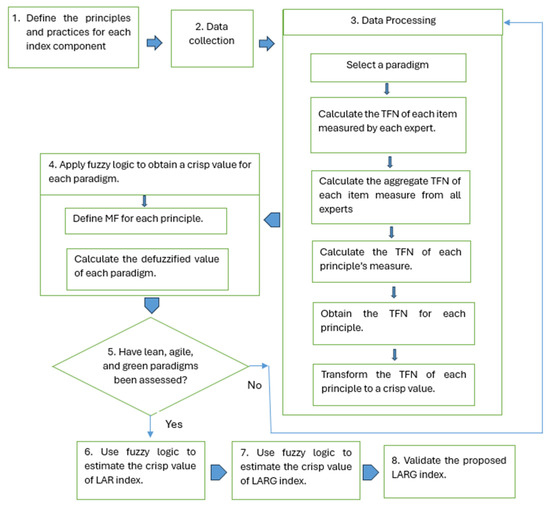 1. Define the principles and practices for each index component

2. Data collection

3. Data Processing

Select a paradigm

Calculate the TFN of each item measured by each expert.

Calculate the aggregate TFN of each item measure from all experts

Calculate the TFN of each principle's measure.

Obtain the TFN for each principle.

Transform the TFN of each principle to a crisp value.

4. Apply fuzzy logic to obtain a crisp value for each paradigm.

Define MF for each principle.

Calculate the defuzzified value of each paradigm.

5. Have lean, agile, and green paradigms been assessed?

No

Yes

6. Use fuzzy logic to estimate the crisp value of LAR index.

7. Use fuzzy logic to estimate the crisp value of LARG index.

8. Validate the proposed LARG index.